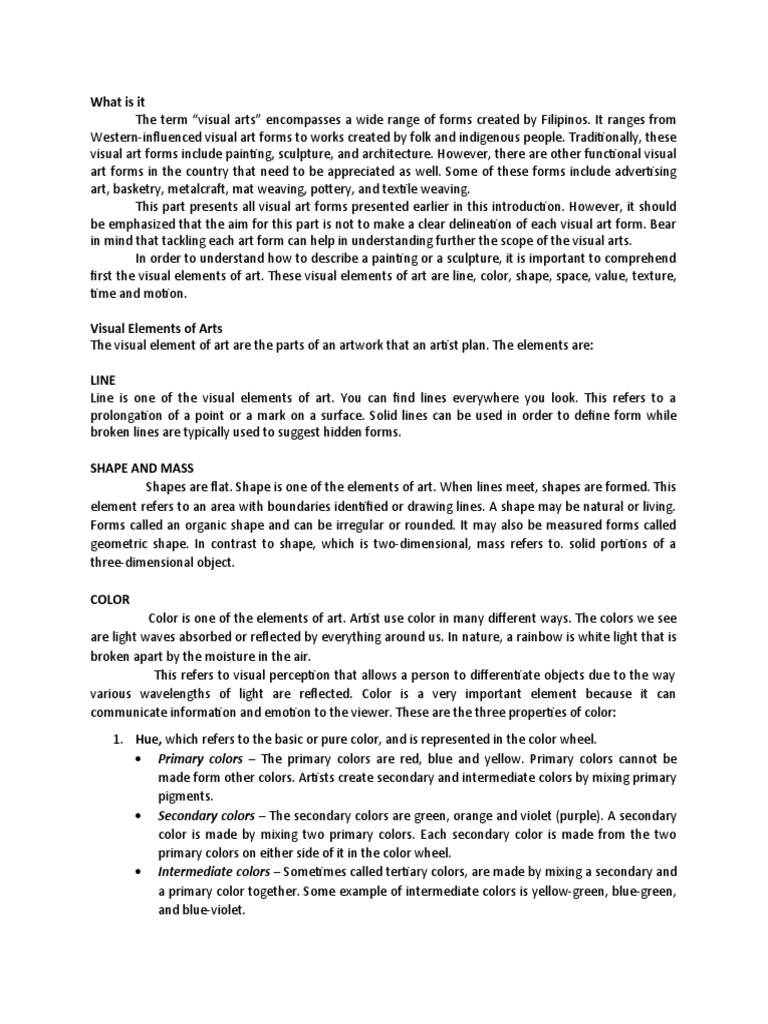 What is it

The term “visual arts” encompasses a wide range of forms created by Filipinos. It ranges from Western-influenced visual art forms to works created by folk and indigenous people. Traditionally, these visual art forms include painting, sculpture, and architecture. However, there are other functional visual art forms in the country that need to be appreciated as well. Some of these forms include advertising art, basketry, metalcraft, mat weaving, pottery, and textile weaving.

This part presents all visual art forms presented earlier in this introduction. However, it should be emphasized that the aim for this part is not to make a clear delineation of each visual art form. Bear in mind that tackling each art form can help in understanding further the scope of the visual arts.

In order to understand how to describe a painting or a sculpture, it is important to comprehend first the visual elements of art. These visual elements of art are line, color, shape, space, value, texture, time and motion.

Visual Elements of Arts
The visual element of art are the parts of an artwork that an artist plan. The elements are:

LINE
Line is one of the visual elements of art. You can find lines everywhere you look. This refers to a prolongation of a point or a mark on a surface. Solid lines can be used in order to define form while broken lines are typically used to suggest hidden forms.

SHAPE AND MASS
Shapes are flat. Shape is one of the elements of art. When lines meet, shapes are formed. This element refers to an area with boundaries identified or drawing lines. A shape may be natural or living. Forms called an organic shape and can be irregular or rounded. It may also be measured forms called geometric shape. In contrast to shape, which is two-dimensional, mass refers to. solid portions of a three-dimensional object.

COLOR
Color is one of the elements of art. Artist use color in many different ways. The colors we see are light waves absorbed or reflected by everything around us. In nature, a rainbow is white light that is broken apart by the moisture in the air.

This refers to visual perception that allows a person to differentiate objects due to the way various wavelengths of light are reflected. Color is a very important element because it can communicate information and emotion to the viewer. These are the three properties of color:

1. Hue, which refers to the basic or pure color, and is represented in the color wheel.
• Primary colors – The primary colors are red, blue and yellow. Primary colors cannot be made form other colors. Artists create secondary and intermediate colors by mixing primary pigments.
• Secondary colors – The secondary colors are green, orange and violet (purple). A secondary color is made by mixing two primary colors. Each secondary color is made from the two primary colors on either side of it in the color wheel.
• Intermediate colors – Sometimes called tertiary colors, are made by mixing a secondary and a primary color together. Some example of intermediate colors is yellow-green, blue-green, and blue-violet.